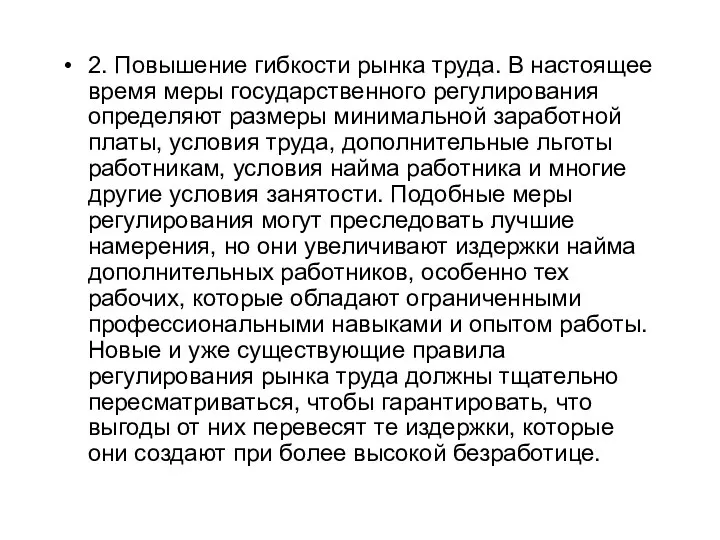 • 2. Повышение гибкости рынка труда. В настоящее время меры государственного регулирования определяют размеры минимальной заработной платы, условия труда, дополнительные льготы работникам, условия найма работника и многие другие условия занятости. Подобные меры регулирования могут преследовать лучшие намерения, но они увеличивают издержки найма дополнительных работников, особенно тех рабочих, которые обладают ограниченными профессиональными навыками и опытом работы. Новые и уже существующие правила регулирования рынка труда должны тщательно пересматриваться, чтобы гарантировать, что выгоды от них перевесят те издержки, которые они создают при более высокой безработице.